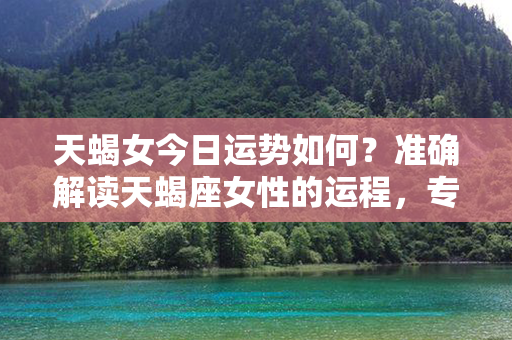 天蝎女今日运势如何？准确解读天蝎座女性的运程，专